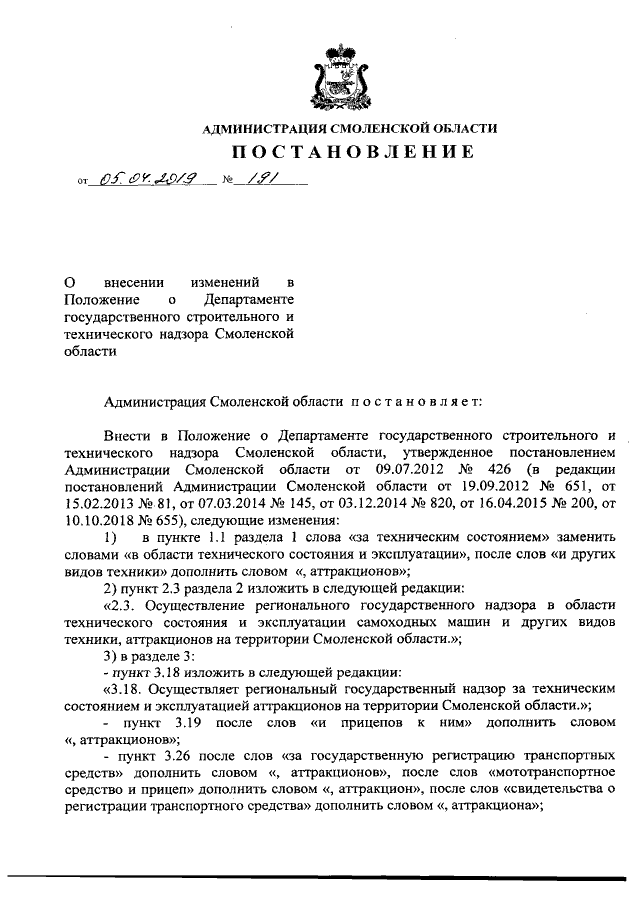 АДМИНИСТРАЦИЯ СМОЛЕНСКОЙ ОБЛАСТИ

ПОСТАНОВЛЕНИЕ

от 05.04.2019 № 191

О внесении изменений в Положение о Департаменте государственного строительного и технического надзора Смоленской области

Администрация Смоленской области постановляет:

Внести в Положение о Департаменте государственного строительного и технического надзора Смоленской области, утвержденное постановлением Администрации Смоленской области от 09.07.2012 № 426 (в редакции постановлений Администрации Смоленской области от 19.09.2012 № 651, от 15.02.2013 № 81, от 07.03.2014 № 145, от 03.12.2014 № 820, от 16.04.2015 № 200, от 10.10.2018 № 655), следующие изменения:

1) в пункте 1.1 раздела 1 слова «за техническим состоянием» заменить словами «в области технического состояния и эксплуатации», после слов «и других видов техники» дополнить словом «, аттракционов»;

2) пункт 2.3 раздела 2 изложить в следующей редакции:

«2.3. Осуществление регионального государственного надзора в области технического состояния и эксплуатации самоходных машин и других видов техники, аттракционов на территории Смоленской области.»;

3) в разделе 3:

- пункт 3.18 изложить в следующей редакции:

«3.18. Осуществляет региональный государственный надзор за техническим состоянием и эксплуатацией аттракционов на территории Смоленской области.»;

- пункт 3.19 после слов «и прицепов к ним» дополнить словом «, аттракционов»;

- пункт 3.26 после слов «за государственную регистрацию транспортных средств» дополнить словом «, аттракционов», после слов «мототранспортное средство и прицеп» дополнить словом «, аттракцион», после слов «свидетельства о регистрации транспортного средства» дополнить словом «, аттракциона»;